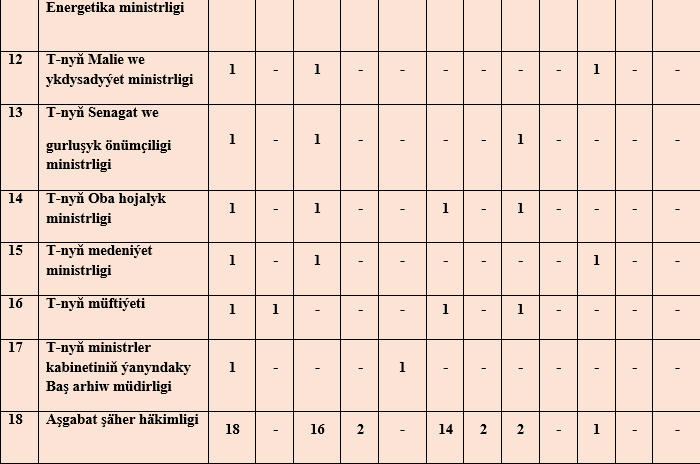 |  | Energetika ministrligi |  |  |  |  |  |  |  |  |  |  |  |  |
|---|---|---|---|---|---|---|---|---|---|---|---|---|---|
| 12 | T-nyň Malie we ykdysadyýet ministrligi | 1 | - | 1 | - | - | - | - | - | - | 1 | - | - |
| 13 | T-nyň Senagat we gurluşyk önümçiligi ministrligi | 1 | - | 1 | - | - | - | - | 1 | - | - | - | - |
| 14 | T-nyň Oba hojalyk ministrligi | 1 | - | 1 | - | - | 1 | - | 1 | - | - | - | - |
| 15 | T-nyň medeniýet ministrligi | 1 | - | 1 | - | - | - | - | - | - | 1 | - | - |
| 16 | T-nyň müftiýeti | 1 | 1 | - | - | - | 1 | - | 1 | - | - | - | - |
| 17 | T-nyň ministrler kabinetiniň ýanyndaky Baş arhiw müdirligi | 1 | - | - | - | 1 | - | - | - | - | - | - | - |
| 18 | Aşgabat şäher häkimligi | 18 | - | 16 | 2 | - | 14 | 2 | 2 | - | 1 | - | - |